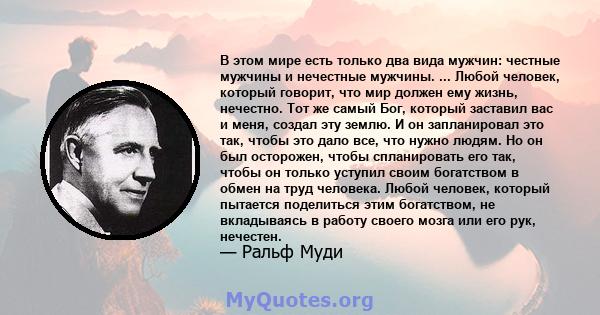 В этом мире есть только два вида мужчин: честные мужчины и нечестные мужчины. ... Любой человек, который говорит, что мир должен ему жизнь, нечестно. Тот же самый Бог, который заставил вас и меня, создал эту землю. И он запланировал это так, чтобы это дало все, что нужно людям. Но он был осторожен, чтобы спланировать его так, чтобы он только уступил своим богатством в обмен на труд человека. Любой человек, который пытается поделиться этим богатством, не вкладываясь в работу своего мозга или его рук, нечестен.
— Ральф Муди

MyQuotes.org